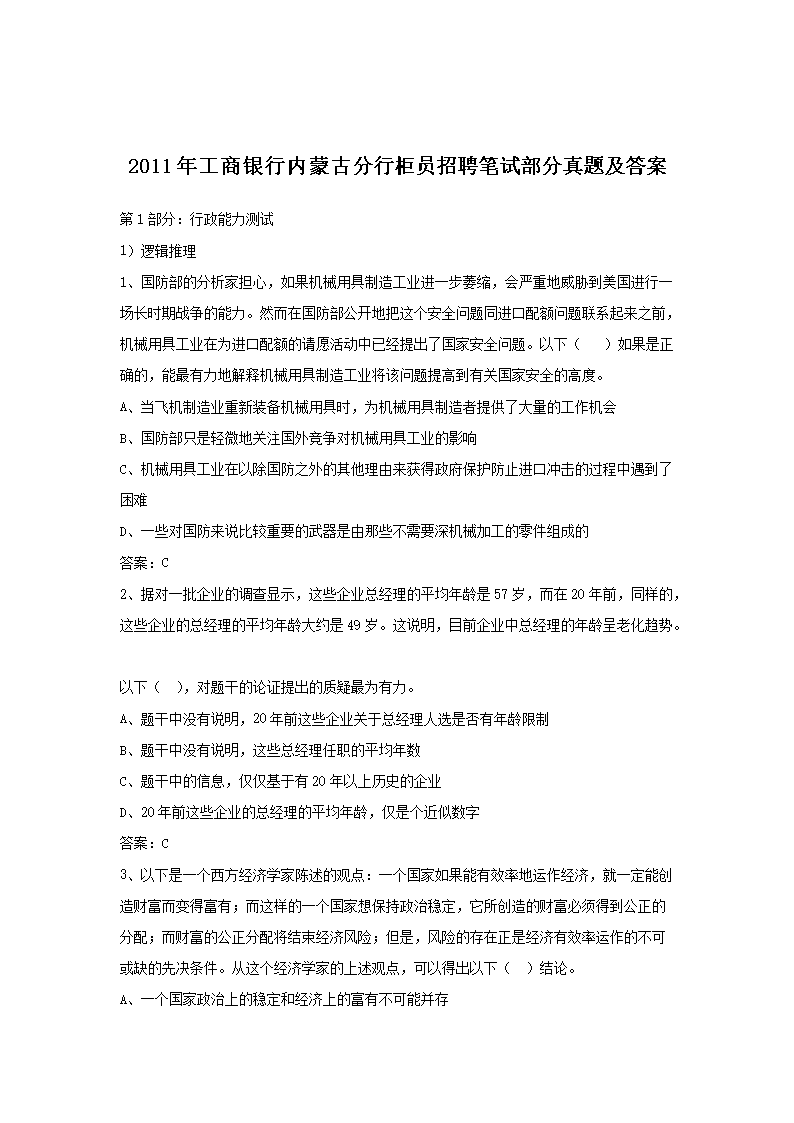 2011年工商银行内蒙古分行柜员招聘笔试部分真题及答案

第1部分：行政能力测试

1）逻辑推理

1、国防部的分析家担心，如果机械用具制造工业进一步萎缩，会严重地威胁到美国进行一场长时期战争的能力。然而在国防部公开地把这个安全问题同进口配额问题联系起来之前，机械用具工业在为进口配额的请愿活动中已经提出了国家安全问题。以下（　　）如果是正确的，能最有力地解释机械用具制造工业将该问题提高到有关国家安全的高度。

A、当飞机制造业重新装备机械用具时，为机械用具制造者提供了大量的工作机会

B、国防部只是轻微地关注国外竞争对机械用具工业的影响

C、机械用具工业在以除国防之外的其他理由来获得政府保护防止进口冲击的过程中遇到了困难

D、一些对国防来说比较重要的武器是由那些不需要深机械加工的零件组成的

答案：C

2、据对一批企业的调查显示，这些企业总经理的平均年龄是57岁，而在20年前，同样的，这些企业的总经理的平均年龄大约是49岁。这说明，目前企业中总经理的年龄呈老化趋势。

以下（　），对题干的论证提出的质疑最为有力。

A、题干中没有说明，20年前这些企业关于总经理人选是否有年龄限制

B、题干中没有说明，这些总经理任职的平均年数

C、题干中的信息，仅仅基于有20年以上历史的企业

D、20年前这些企业的总经理的平均年龄，仅是个近似数字

答案：C

3、以下是一个西方经济学家陈述的观点：一个国家如果能有效率地运作经济，就一定能创造财富而变得富有；而这样的一个国家想保持政治稳定，它所创造的财富必须得到公正的分配；而财富的公正分配将结束经济风险；但是，风险的存在正是经济有效率运作的不可或缺的先决条件。从这个经济学家的上述观点，可以得出以下（　）结论。

A、一个国家政治上的稳定和经济上的富有不可能并存